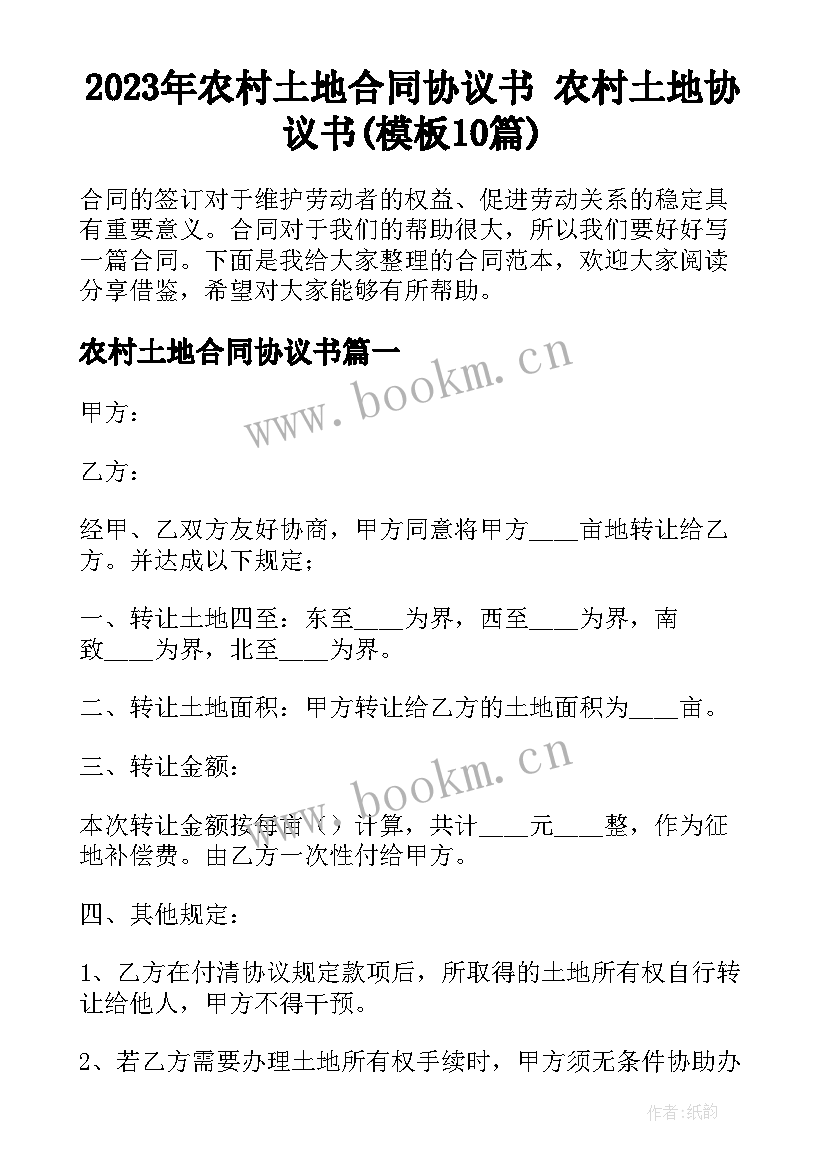 2023年农村土地合同协议书 农村土地协议书(模板10篇)

合同的签订对于维护劳动者的权益、促进劳动关系的稳定具有重要意义。合同对于我们的帮助很大，所以我们要好好写一篇合同。下面是我给大家整理的合同范本，欢迎大家阅读分享借鉴，希望对大家能够有所帮助。

农村土地合同协议书篇一

www.bookm.cn

甲方：

乙方：

经甲、乙双方友好协商，甲方同意将甲方____亩地转让给乙方。并达成以下规定；

一、转让土地四至：东至____为界，西至____为界，南致____为界，北至____为界。

二、转让土地面积：甲方转让给乙方的土地面积为____亩。

三、转让金额：

www.bookm.cn

本次转让金额按每亩（）计算，共计____元____整，作为征地补偿费。由乙方一次性付给甲方。

四、其他规定：

1、乙方在付清协议规定款项后，所取得的土地所有权自行转让给他人，甲方不得干预。

2、若乙方需要办理土地所有权手续时，甲方须无条件协助办

作者:纸韵